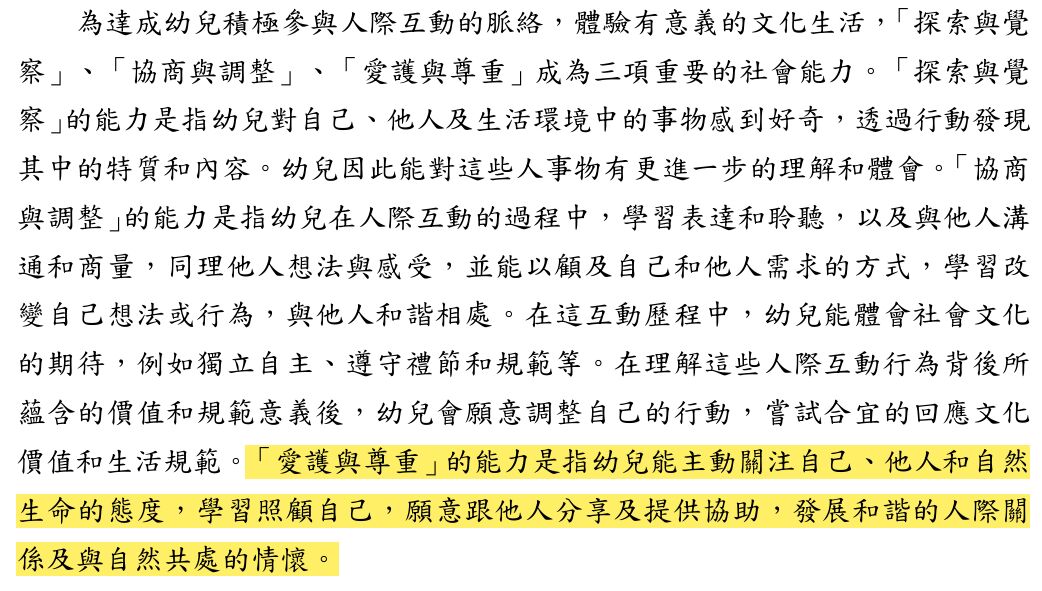 為達成幼兒積極參與人際互動的脈絡，體驗有意義的文化生活，「探索與覺察」、「協商與調整」、「愛護與尊重」成為三項重要的社會能力。「探索與覺察」的能力是指幼兒對自己、他人及生活環境中的事物感到好奇，透過行動發現其中的特質和內容。幼兒因此能對這些人事物有更進一步的理解和體會。「協商與調整」的能力是指幼兒在人際互動的過程中，學習表達和聆聽，以及與他人溝通和商量，同理他人想法與感受，並能以顧及自己和他人需求的方式，學習改變自己想法或行為，與他人和諧相處。在這互動歷程中，幼兒能體會社會文化的期待，例如獨立自主、遵守禮節和規範等。在理解這些人際互動行為背後所蘊含的價值和規範意義後，幼兒會願意調整自己的行動，嘗試合宜的回應文化價值和生活規範。「愛護與尊重」的能力是指幼兒能主動關注自己、他人和自然生命的態度，學習照顧自己，願意跟他人分享及提供協助，發展和諧的人際關係及與自然共處的情懷。